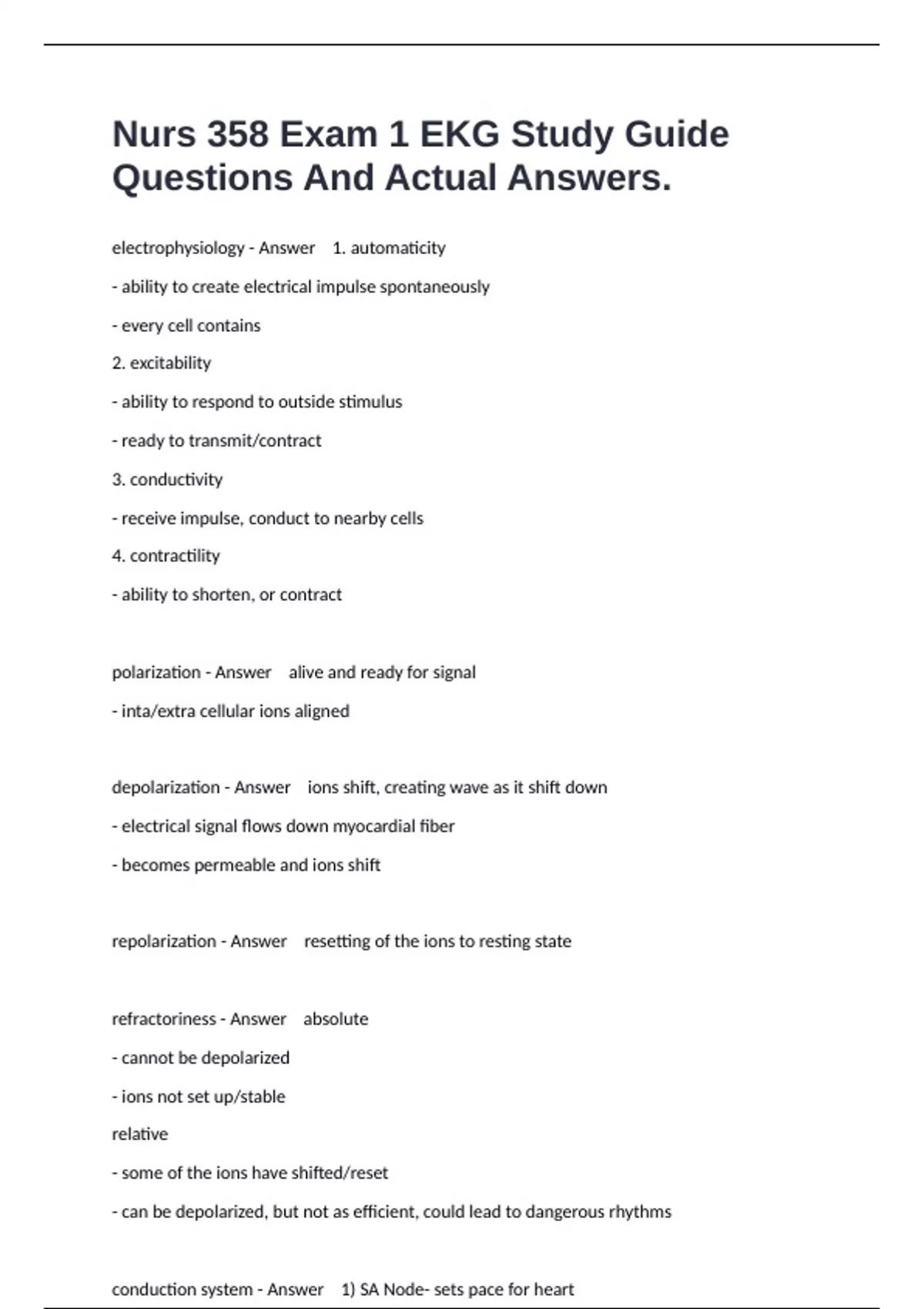 Nurs 358 Exam 1 EKG Study Guide Questions And Actual Answers.

electrophysiology - Answer 1. automaticity

- ability to create electrical impulse spontaneously

- every cell contains

2. excitability

- ability to respond to outside stimulus

- ready to transmit/contract

3. conductivity

- receive impulse, conduct to nearby cells

4. contractility

- ability to shorten, or contract

polarization - Answer alive and ready for signal

- inta/extra cellular ions aligned

depolarization - Answer ions shift, creating wave as it shift down

- electrical signal flows down myocardial fiber

- becomes permeable and ions shift

repolarization - Answer resetting of the ions to resting state

refractoriness - Answer absolute

- cannot be depolarized

- ions not set up/stable

relative

- some of the ions have shifted/reset

- can be depolarized, but not as efficient, could lead to dangerous rhythms

conduction system - Answer 1) SA Node- sets pace for heart